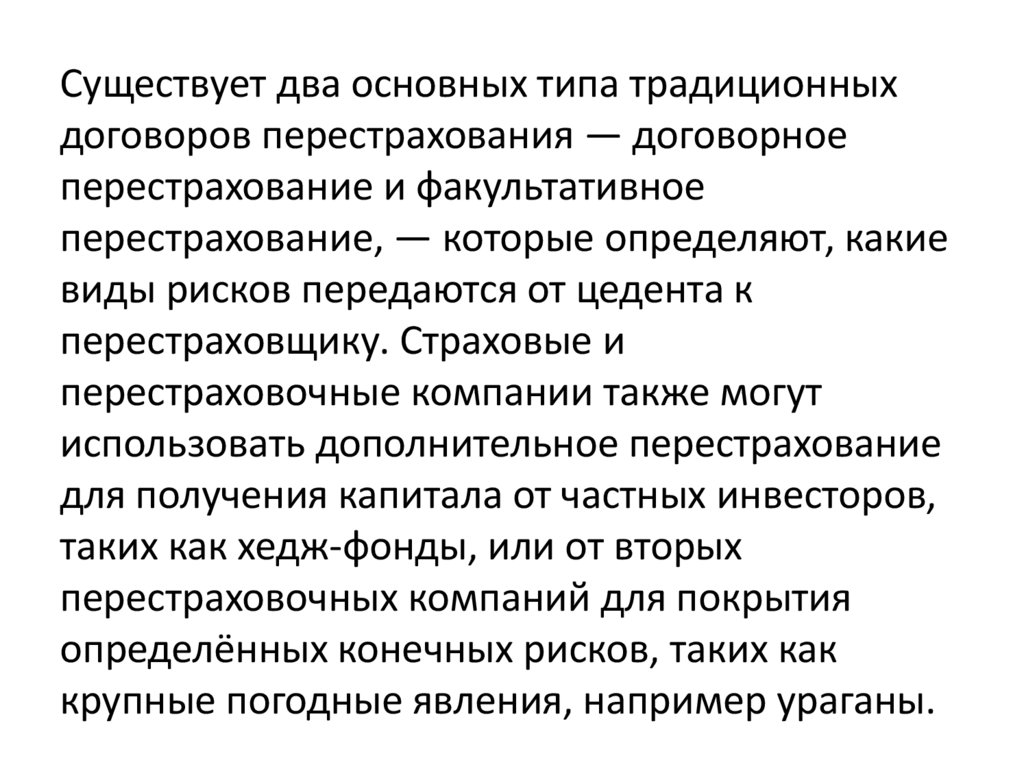 Существует два основных типа традиционных договоров перестрахования — договорное перестрахование и факультативное перестрахование, — которые определяют, какие виды рисков передаются от цедента к перестраховщику. Страховые и перестраховочные компании также могут использовать дополнительное перестрахование для получения капитала от частных инвесторов, таких как хедж-фонды, или от вторых перестраховочных компаний для покрытия определённых конечных рисков, таких как крупные погодные явления, например ураганы.